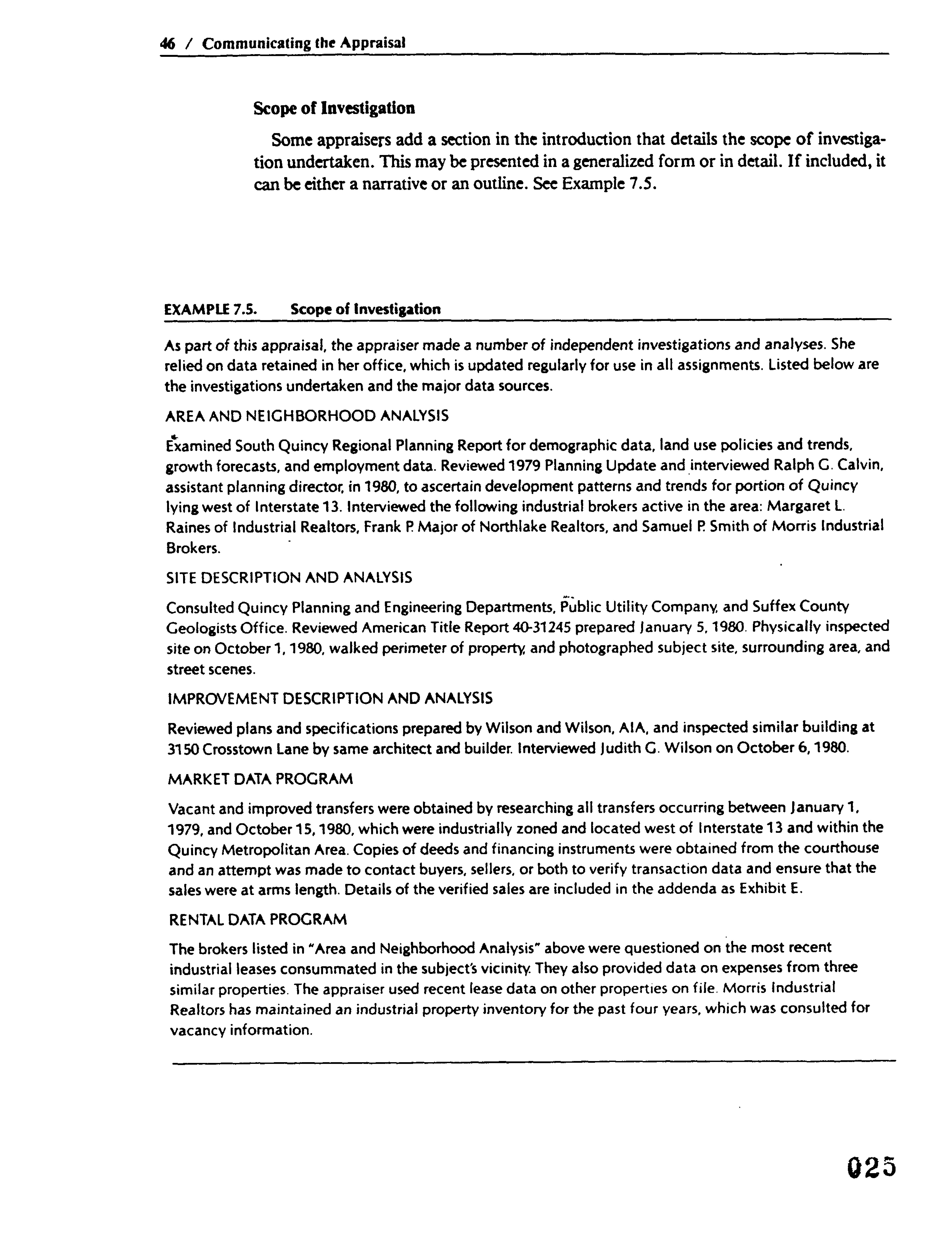 46 / Communicating the Appraisal

Scope of Investigation

Some appraisers add a section in the introduction that details the scope of investigation undertaken. This may be presented in a generalized form or in detail. If included, it can be either a narrative or an outline. See Example 7.5.

EXAMPLE 7.5. Scope of Investigation

As part of this appraisal, the appraiser made a number of independent investigations and analyses. She relied on data retained in her office, which is updated regularly for use in all assignments. Listed below are the investigations undertaken and the major data sources.

AREA AND NEIGHBORHOOD ANALYSIS

Examined South Quincy Regional Planning Report for demographic data, land use policies and trends, growth forecasts, and employment data. Reviewed 1979 Planning Update and interviewed Ralph G. Calvin, assistant planning director, in 1980, to ascertain development patterns and trends for portion of Quincy lying west of Interstate 13. Interviewed the following industrial brokers active in the area: Margaret L. Raines of Industrial Realtors, Frank P. Major of Northlake Realtors, and Samuel P. Smith of Morris Industrial Brokers.

SITE DESCRIPTION AND ANALYSIS

Consulted Quincy Planning and Engineering Departments, Public Utility Company, and Suffex County Geologists Office. Reviewed American Title Report 40-31245 prepared January 5, 1980. Physically inspected site on October 1, 1980, walked perimeter of property, and photographed subject site, surrounding area, and street scenes.

IMPROVEMENT DESCRIPTION AND ANALYSIS

Reviewed plans and specifications prepared by Wilson and Wilson, AIA, and inspected similar building at 3150 Crosstown Lane by same architect and builder. Interviewed Judith G. Wilson on October 6, 1980.

MARKET DATA PROGRAM

Vacant and improved transfers were obtained by researching all transfers occurring between January 1, 1979, and October 15, 1980, which were industrially zoned and located west of Interstate 13 and within the Quincy Metropolitan Area. Copies of deeds and financing instruments were obtained from the courthouse and an attempt was made to contact buyers, sellers, or both to verify transaction data and ensure that the sales were at arms length. Details of the verified sales are included in the addenda as Exhibit E.

RENTAL DATA PROGRAM

The brokers listed in "Area and Neighborhood Analysis" above were questioned on the most recent industrial leases consummated in the subject's vicinity. They also provided data on expenses from three similar properties. The appraiser used recent lease data on other properties on file. Morris Industrial Realtors has maintained an industrial property inventory for the past four years, which was consulted for vacancy information.

025